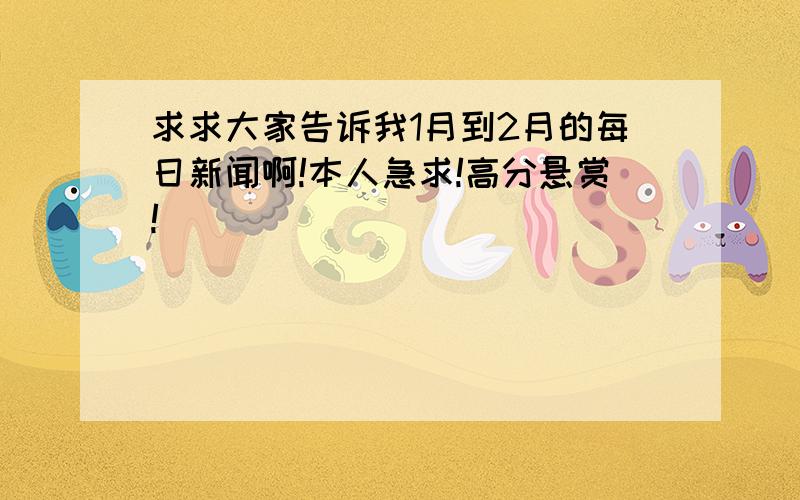 求求大家告诉我1月到2月的每日新闻啊!本人急求!高分悬赏!